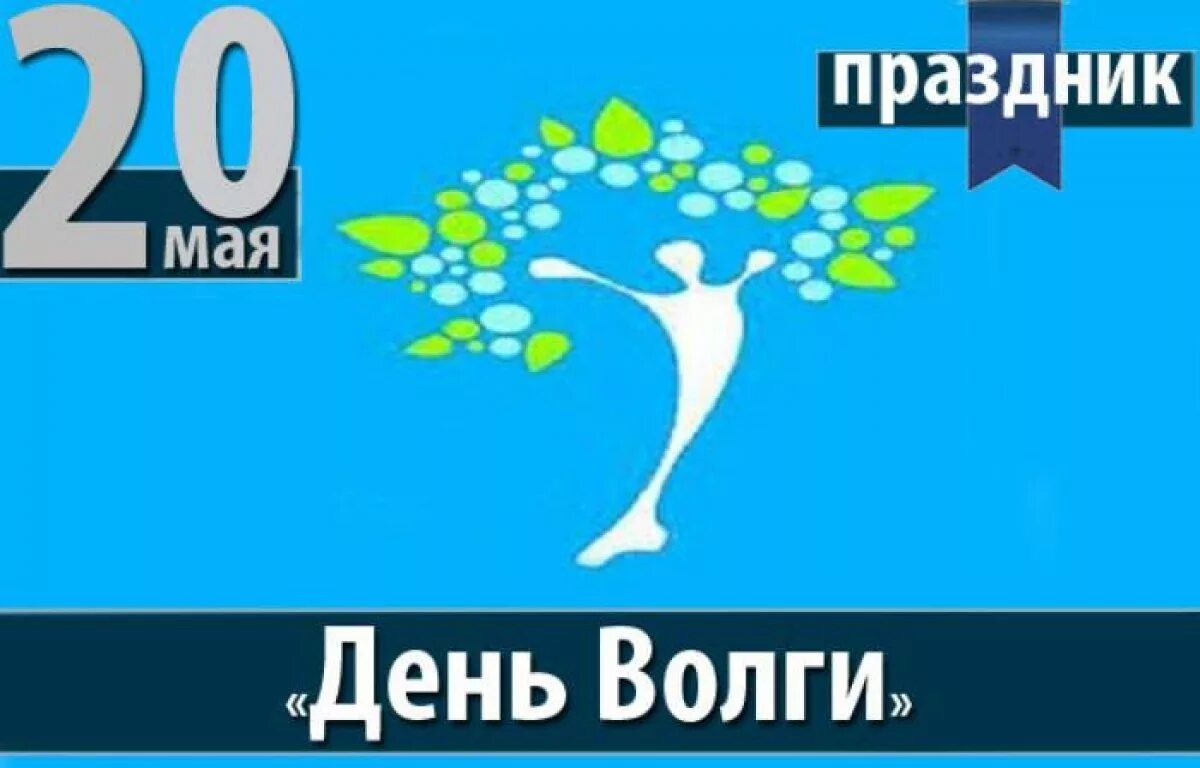 20 мая

праздник

«День Волги»